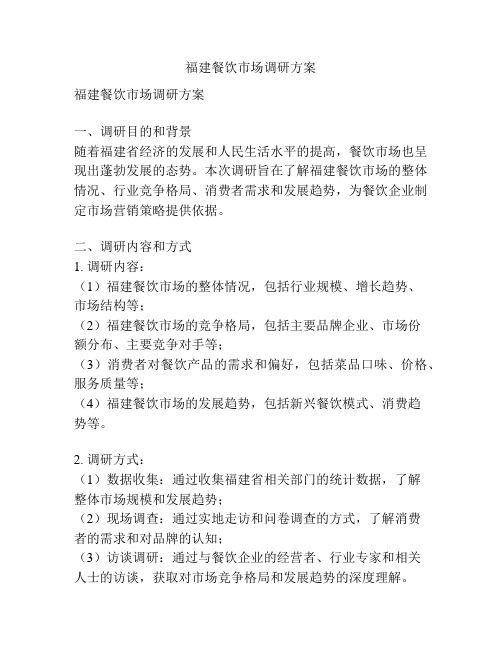 福建餐饮市场调研方案

福建餐饮市场调研方案

一、调研目的和背景
随着福建省经济的发展和人民生活水平的提高，餐饮市场也呈现出蓬勃发展的态势。本次调研旨在了解福建餐饮市场的整体情况、行业竞争格局、消费者需求和发展趋势，为餐饮企业制定市场营销策略提供依据。

二、调研内容和方式
1. 调研内容：
（1）福建餐饮市场的整体情况，包括行业规模、增长趋势、市场结构等；
（2）福建餐饮市场的竞争格局，包括主要品牌企业、市场份额分布、主要竞争对手等；
（3）消费者对餐饮产品的需求和偏好，包括菜品口味、价格、服务质量等；
（4）福建餐饮市场的发展趋势，包括新兴餐饮模式、消费趋势等。

2. 调研方式：
（1）数据收集：通过收集福建省相关部门的统计数据，了解整体市场规模和发展趋势；
（2）现场调查：通过实地走访和问卷调查的方式，了解消费者的需求和对品牌的认知；
（3）访谈调研：通过与餐饮企业的经营者、行业专家和相关人士的访谈，获取对市场竞争格局和发展趋势的深度理解。